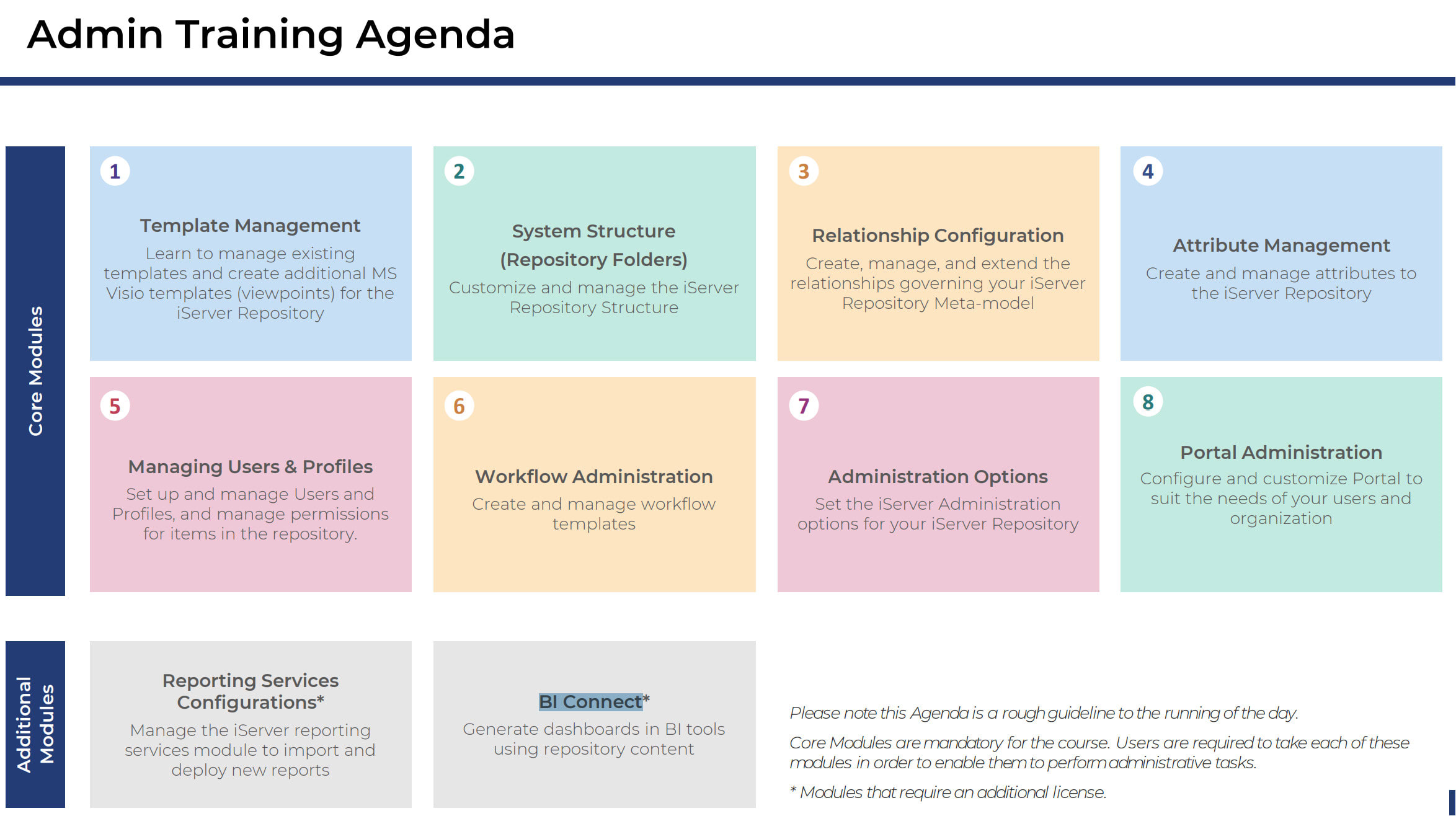 Admin Training Agenda

Core Modules

1
Template Management
Learn to manage existing templates and create additional MS Visio templates (viewpoints) for the iServer Repository

2
System Structure (Repository Folders)
Customize and manage the iServer Repository Structure

3
Relationship Configuration
Create, manage, and extend the relationships governing your iServer Repository Meta-model

4
Attribute Management
Create and manage attributes to the iServer Repository

5
Managing Users & Profiles
Set up and manage Users and Profiles, and manage permissions for items in the repository.

6
Workflow Administration
Create and manage workflow templates

7
Administration Options
Set the iServer Administration options for your iServer Repository

8
Portal Administration
Configure and customize Portal to suit the needs of your users and organization

Additional Modules

Reporting Services Configurations*
Manage the iServer reporting services module to import and deploy new reports

BI Connect*
Generate dashboards in BI tools using repository content

Please note this Agenda is a rough guideline to the running of the day.

Core Modules are mandatory for the course. Users are required to take each of these modules in order to enable them to perform administrative tasks.

* Modules that require an additional license.